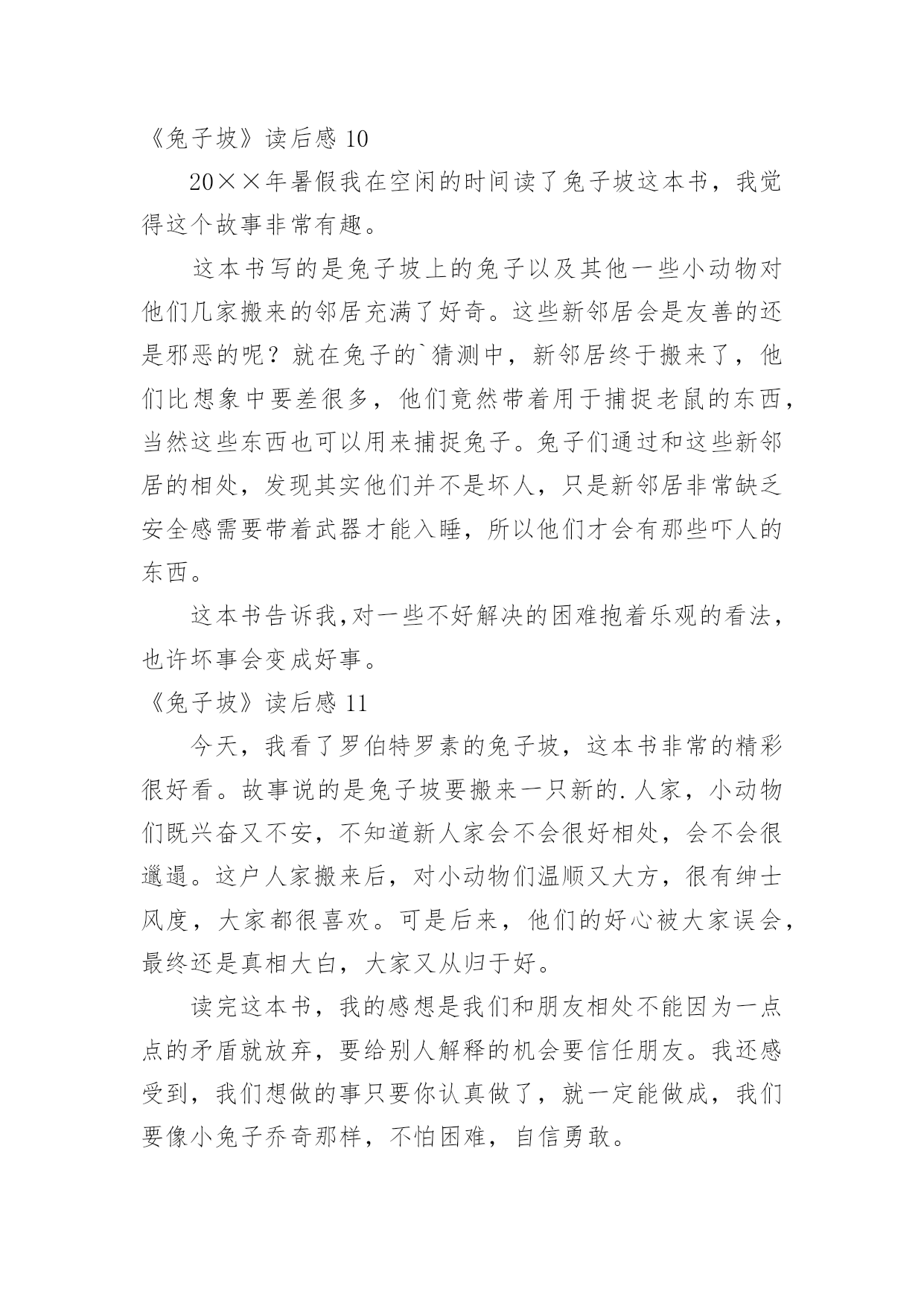 《兔子坡》读后感 10

20××年暑假我在空闲的时间读了兔子坡这本书，我觉得这个故事非常有趣。

这本书写的是兔子坡上的兔子以及其他一些小动物对他们几家搬来的邻居充满了好奇。这些新邻居会是友善的还是邪恶的呢？就在兔子的`猜测中，新邻居终于搬来了，他们比想象中要差很多，他们竟然带着用于捕捉老鼠的东西，当然这些东西也可以用来捕捉兔子。兔子们通过和这些新邻居的相处，发现其实他们并不是坏人，只是新邻居非常缺乏安全感需要带着武器才能入睡，所以他们才会有那些吓人的东西。

这本书告诉我,对一些不好解决的困难抱着乐观的看法，也许坏事会变成好事。

《兔子坡》读后感 11

今天，我看了罗伯特罗素的兔子坡，这本书非常的精彩很好看。故事说的是兔子坡要搬来一只新的.人家，小动物们既兴奋又不安，不知道新人家会不会很好相处，会不会很邋遢。这户人家搬来后，对小动物们温顺又大方，很有绅士风度，大家都很喜欢。可是后来，他们的好心被大家误会，最终还是真相大白，大家又从归于好。

读完这本书，我的感想是我们和朋友相处不能因为一点点的矛盾就放弃，要给别人解释的机会要信任朋友。我还感受到，我们想做的事只要你认真做了，就一定能做成，我们要像小兔子乔奇那样，不怕困难，自信勇敢。